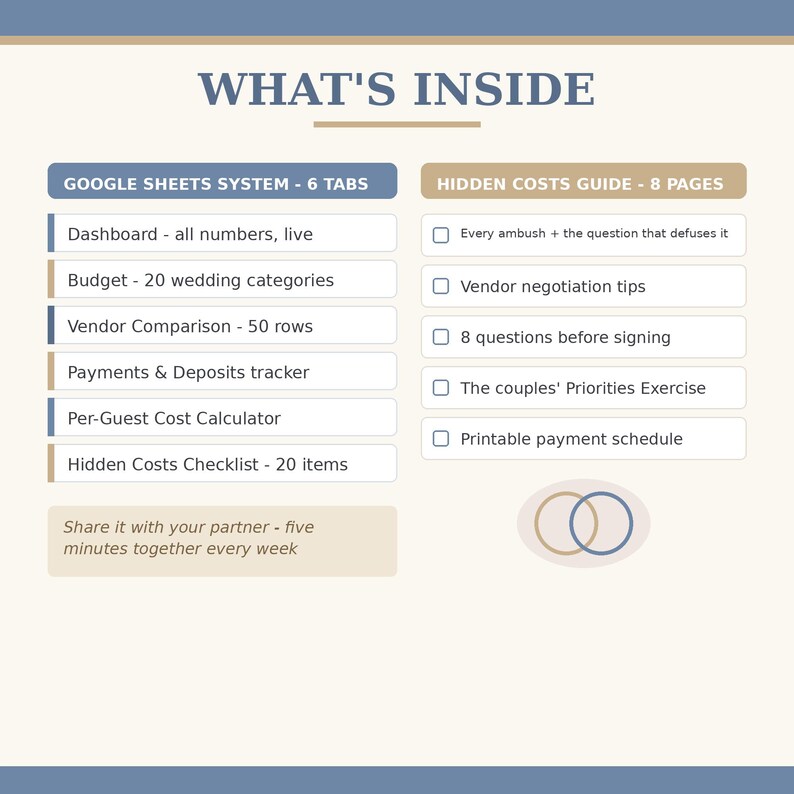 WHAT'S INSIDE

GOOGLE SHEETS SYSTEM - 6 TABS

Dashboard - all numbers, live

Budget - 20 wedding categories

Vendor Comparison - 50 rows

Payments & Deposits tracker

Per-Guest Cost Calculator

Hidden Costs Checklist - 20 items

Share it with your partner - five minutes together every week

HIDDEN COSTS GUIDE - 8 PAGES

Every ambush + the question that defuses it

Vendor negotiation tips

8 questions before signing

The couples' Priorities Exercise

Printable payment schedule